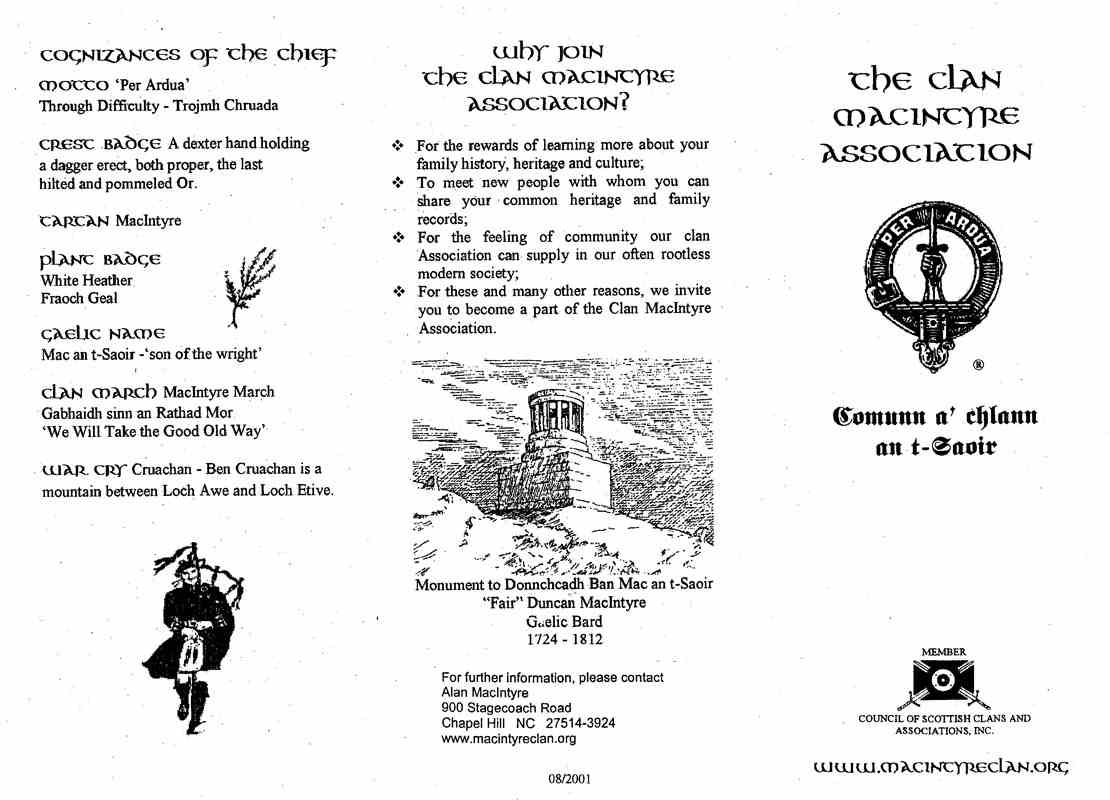 COGNIZANCES OF THE CHIEF

MOTTO 'Per Ardua'
Through Difficulty - Trojmh Chruada

CREST BADGE A dexter hand holding a dagger erect, both proper, the last hilted and pommeled Or.

TARTAN MacIntyre

PLANT BADGE
White Heather
Fraoch Geal

GAELIC NAME
Mac an t-Saoir -'son of the wright'

CLAN MARCH MacIntyre March
Gabhaidh sinn an Rathad Mor
'We Will Take the Good Old Way'

WAR CRY Cruachan - Ben Cruachan is a mountain between Loch Awe and Loch Etive.

WHY JOIN
THE CLAN MACINTYRE
ASSOCIATION?

❖ For the rewards of learning more about your family history, heritage and culture;
❖ To meet new people with whom you can share your common heritage and family records;
❖ For the feeling of community our clan Association can supply in our often rootless modern society;
❖ For these and many other reasons, we invite you to become a part of the Clan MacIntyre Association.

Monument to Donnchcadh Ban Mac an t-Saoir
"Fair" Duncan MacIntyre
Gaelic Bard
1724 - 1812

For further information, please contact
Alan MacIntyre
900 Stagecoach Road
Chapel Hill NC 27514-3924
www.macintyreclan.org

08/2001

THE CLAN
MACINTYRE
ASSOCIATION

PER ARDUA

®

Comunn a' chlann
an t-Saoir

MEMBER
COUNCIL OF SCOTTISH CLANS AND ASSOCIATIONS, INC.

WWW.MACINTYRECLAN.ORG